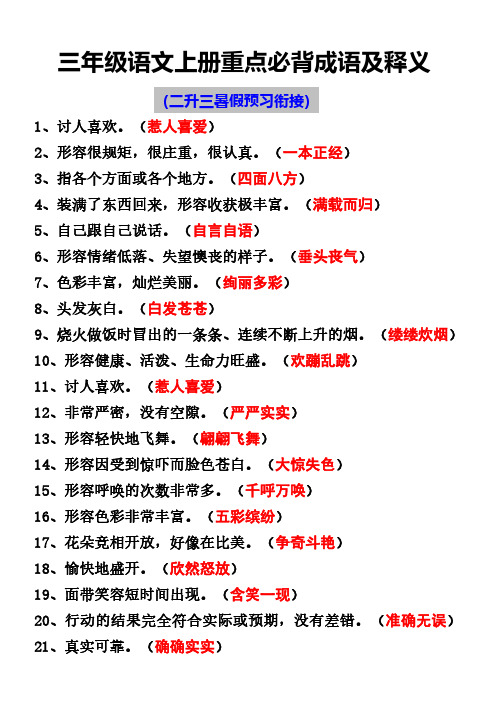 三年级语文上册重点必背成语及释义

(二升三暑假预习衔接)

1、讨人喜欢。（惹人喜爱）

2、形容很规矩，很庄重，很认真。（一本正经）

3、指各个方面或各个地方。（四面八方）

4、装满了东西回来，形容收获极丰富。（满载而归）

5、自己跟自己说话。（自言自语）

6、形容情绪低落、失望懊丧的样子。（垂头丧气）

7、色彩丰富，灿烂美丽。（绚丽多彩）

8、头发灰白。（白发苍苍）

9、烧火做饭时冒出的一条条、连续不断上升的烟。（缕缕炊烟）

10、形容健康、活泼、生命力旺盛。（欢蹦乱跳）

11、讨人喜欢。（惹人喜爱）

12、非常严密，没有空隙。（严严实实）

13、形容轻快地飞舞。（翩翩飞舞）

14、形容因受到惊吓而脸色苍白。（大惊失色）

15、形容呼唤的次数非常多。（千呼万唤）

16、形容色彩非常丰富。（五彩缤纷）

17、花朵竞相开放，好像在比美。（争奇斗艳）

18、愉快地盛开。（欣然怒放）

19、面带笑容短时间出现。（含笑一现）

20、行动的结果完全符合实际或预期，没有差错。（准确无误）

21、真实可靠。（确确实实）